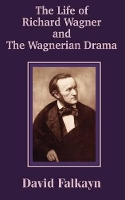 The Life of
Richard Wagner
and
The Wagnerian Drama

David Falkayn